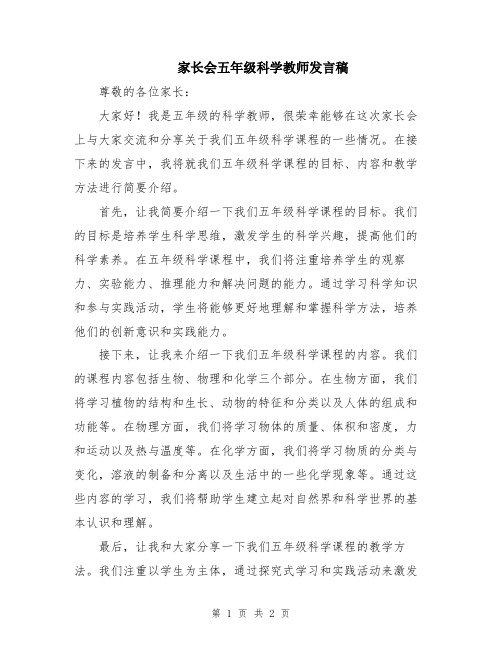 家长会五年级科学教师发言稿

尊敬的各位家长：

大家好！我是五年级的科学教师，很荣幸能够在这次家长会上与大家交流和分享关于我们五年级科学课程的一些情况。在接下来的发言中，我将就我们五年级科学课程的目标、内容和教学方法进行简要介绍。

首先，让我简要介绍一下我们五年级科学课程的目标。我们的目标是培养学生科学思维，激发学生的科学兴趣，提高他们的科学素养。在五年级科学课程中，我们将注重培养学生的观察力、实验能力、推理能力和解决问题的能力。通过学习科学知识和参与实践活动，学生将能够更好地理解和掌握科学方法，培养他们的创新意识和实践能力。

接下来，让我来介绍一下我们五年级科学课程的内容。我们的课程内容包括生物、物理和化学三个部分。在生物方面，我们将学习植物的结构和生长、动物的特征和分类以及人体的组成和功能等。在物理方面，我们将学习物体的质量、体积和密度，力和运动以及热与温度等。在化学方面，我们将学习物质的分类与变化，溶液的制备和分离以及生活中的一些化学现象等。通过这些内容的学习，我们将帮助学生建立起对自然界和科学世界的基本认识和理解。

最后，让我和大家分享一下我们五年级科学课程的教学方法。我们注重以学生为主体，通过探究式学习和实践活动来激发

第 1 页 共 2 页